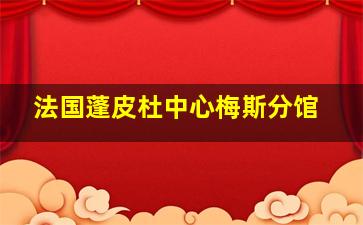 法国蓬皮杜中心梅斯分馆